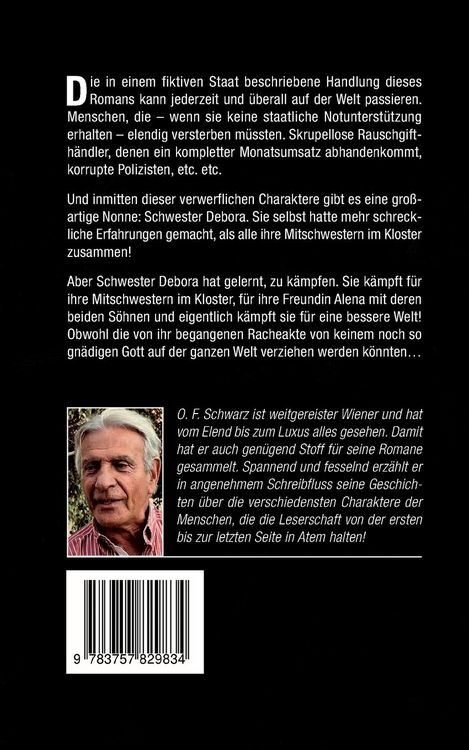 Die in einem fiktiven Staat beschriebene Handlung dieses Romans kann jederzeit und überall auf der Welt passieren. Menschen, die – wenn sie keine staatliche Notunterstützung erhalten – elendig versterben müssten. Skrupellose Rauschgifthändler, denen ein kompletter Monatsumsatz abhandenkommt, korrupte Polizisten, etc. etc.

Und inmitten dieser verwerflichen Charaktere gibt es eine großartige Nonne: Schwester Debora. Sie selbst hatte mehr schreckliche Erfahrungen gemacht, als alle ihre Mitschwestern im Kloster zusammen!

Aber Schwester Debora hat gelernt, zu kämpfen. Sie kämpft für ihre Mitschwestern im Kloster, für ihre Freundin Alena mit deren beiden Söhnen und eigentlich kämpft sie für eine bessere Welt! Obwohl die von ihr begangenen Racheakte von keinem noch so gnädigen Gott auf der ganzen Welt verziehen werden könnten…

O. F. Schwarz ist weitgereister Wiener und hat vom Elend bis zum Luxus alles gesehen. Damit hat er auch genügend Stoff für seine Romane gesammelt. Spannend und fesselnd erzählt er in angenehmem Schreibfluss seine Geschichten über die verschiedensten Charaktere der Menschen, die die Leserschaft von der ersten bis zur letzten Seite in Atem halten!

9 783757 829834